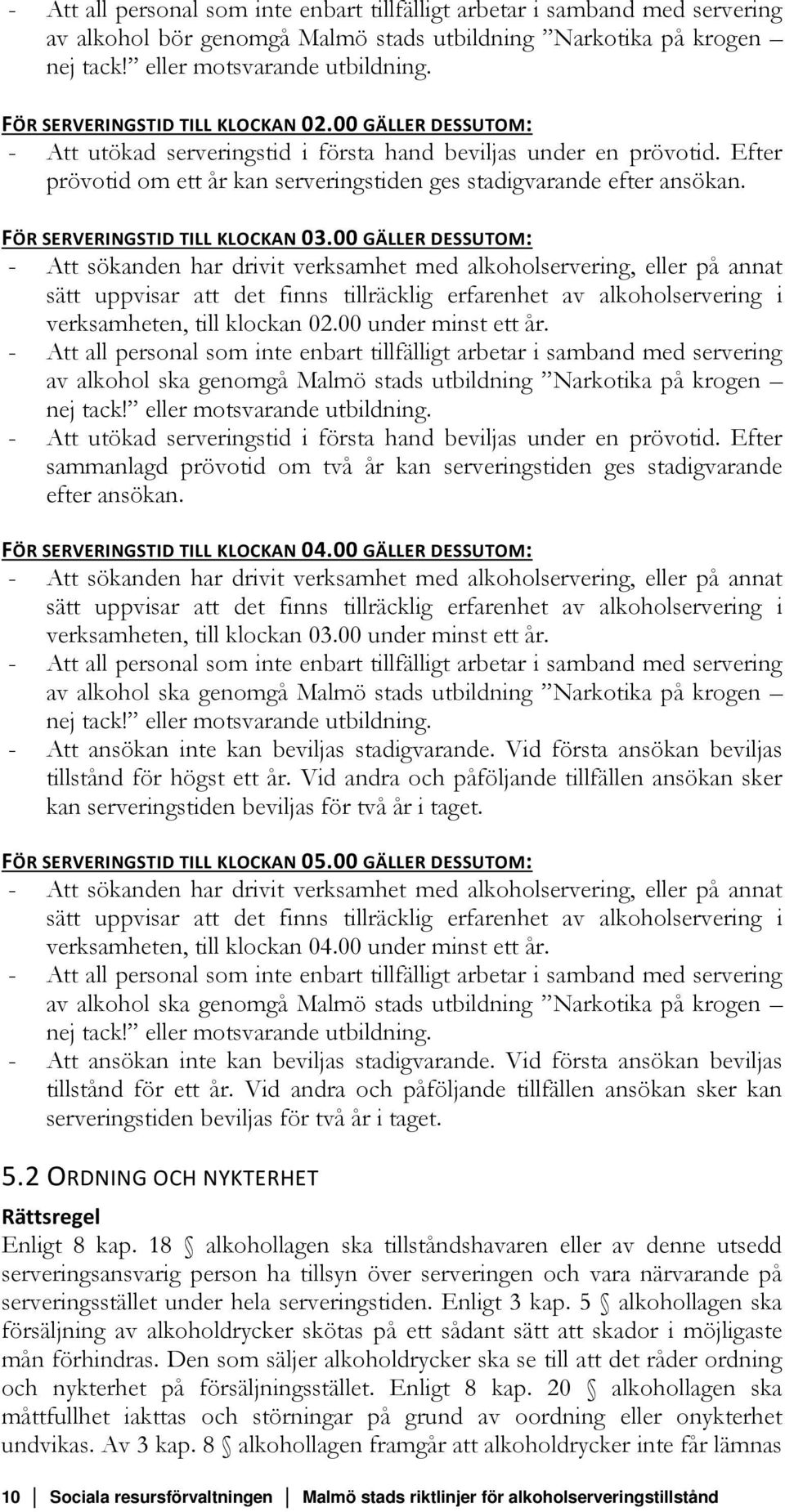 - Att all personal som inte enbart tillfälligt arbetar i samband med servering av alkohol bör genomgå Malmö stads utbildning ”Narkotika på krogen – nej tack!” eller motsvarande utbildning.

FÖR SERVERINGSTID TILL KLOCKAN 02.00 GÄLLER DESSUTOM:
- Att utökad serveringstid i första hand beviljas under en prövotid. Efter prövotid om ett år kan serveringstiden ges stadigvarande efter ansökan.

FÖR SERVERINGSTID TILL KLOCKAN 03.00 GÄLLER DESSUTOM:
- Att sökanden har drivit verksamhet med alkoholservering, eller på annat sätt uppvisar att det finns tillräcklig erfarenhet av alkoholservering i verksamheten, till klockan 02.00 under minst ett år.
- Att all personal som inte enbart tillfälligt arbetar i samband med servering av alkohol ska genomgå Malmö stads utbildning ”Narkotika på krogen – nej tack!” eller motsvarande utbildning.
- Att utökad serveringstid i första hand beviljas under en prövotid. Efter sammanlagd prövotid om två år kan serveringstiden ges stadigvarande efter ansökan.

FÖR SERVERINGSTID TILL KLOCKAN 04.00 GÄLLER DESSUTOM:
- Att sökanden har drivit verksamhet med alkoholservering, eller på annat sätt uppvisar att det finns tillräcklig erfarenhet av alkoholservering i verksamheten, till klockan 03.00 under minst ett år.
- Att all personal som inte enbart tillfälligt arbetar i samband med servering av alkohol ska genomgå Malmö stads utbildning ”Narkotika på krogen – nej tack!” eller motsvarande utbildning.
- Att ansökan inte kan beviljas stadigvarande. Vid första ansökan beviljas tillstånd för högst ett år. Vid andra och påföljande tillfällen ansökan sker kan serveringstiden beviljas för två år i taget.

FÖR SERVERINGSTID TILL KLOCKAN 05.00 GÄLLER DESSUTOM:
- Att sökanden har drivit verksamhet med alkoholservering, eller på annat sätt uppvisar att det finns tillräcklig erfarenhet av alkoholservering i verksamheten, till klockan 04.00 under minst ett år.
- Att all personal som inte enbart tillfälligt arbetar i samband med servering av alkohol ska genomgå Malmö stads utbildning ”Narkotika på krogen – nej tack!” eller motsvarande utbildning.
- Att ansökan inte kan beviljas stadigvarande. Vid första ansökan beviljas tillstånd för ett år. Vid andra och påföljande tillfällen ansökan sker kan serveringstiden beviljas för två år i taget.

5.2 ORDNING OCH NYKTERHET
Rättsregel
Enligt 8 kap. 18 § alkohollagen ska tillståndshavaren eller av denne utsedd serveringsansvarig person ha tillsyn över serveringen och vara närvarande på serveringsstället under hela serveringstiden. Enligt 3 kap. 5 § alkohollagen ska försäljning av alkoholdrycker skötas på ett sådant sätt att skador i möjligaste mån förhindras. Den som säljer alkoholdrycker ska se till att det råder ordning och nykterhet på försäljningsstället. Enligt 8 kap. 20 § alkohollagen ska måttfullhet iakttas och störningar på grund av oordning eller onykterhet undvikas. Av 3 kap. 8 § alkohollagen framgår att alkoholdrycker inte får lämnas

10 | Sociala resursförvaltningen | Malmö stads riktlinjer för alkoholserveringstillstånd